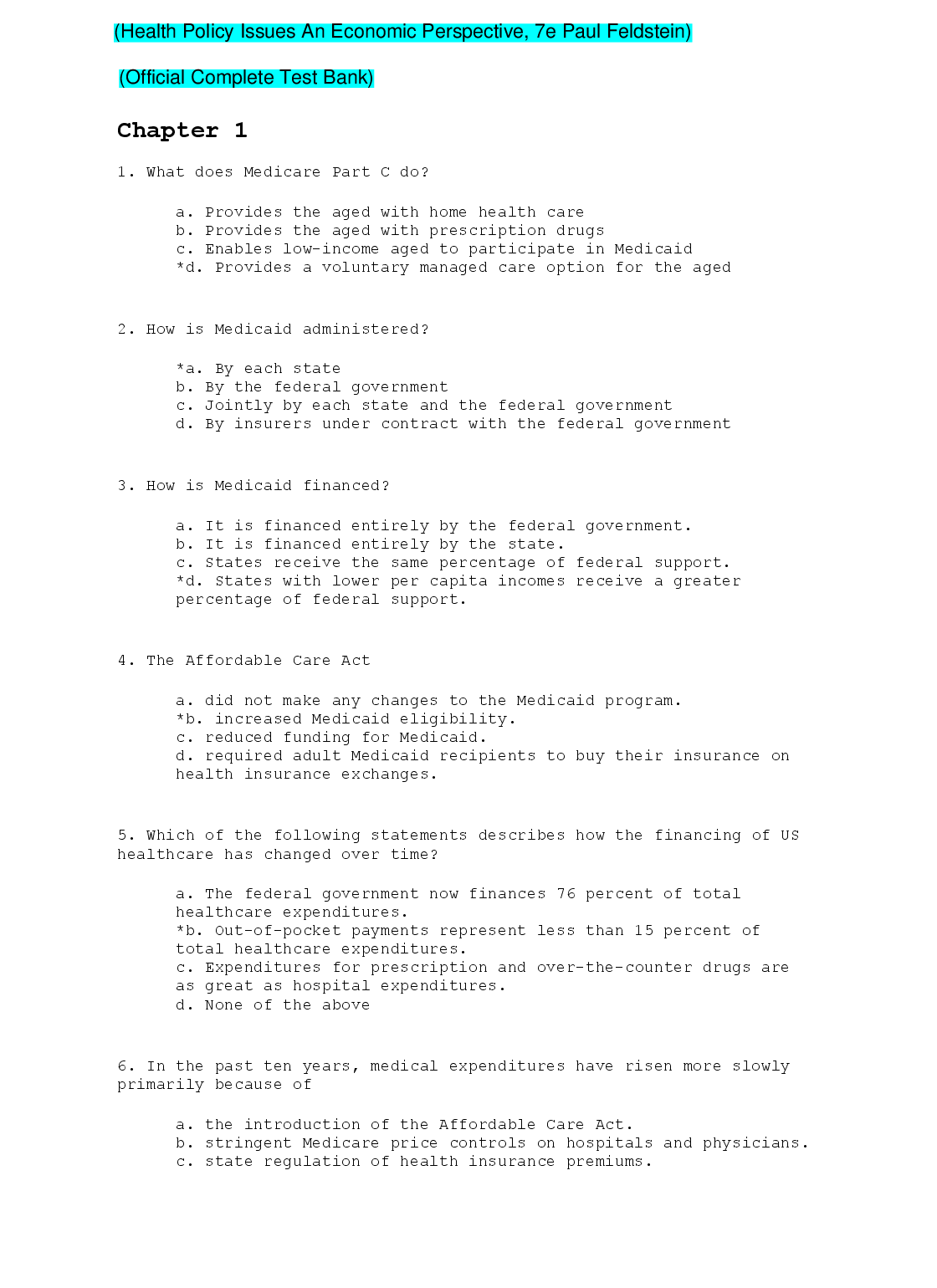 (Health Policy Issues An Economic Perspective, 7e Paul Feldstein)

(Official Complete Test Bank)

Chapter 1

1. What does Medicare Part C do?

a. Provides the aged with home health care
b. Provides the aged with prescription drugs
c. Enables low-income aged to participate in Medicaid
*d. Provides a voluntary managed care option for the aged

2. How is Medicaid administered?

*a. By each state
b. By the federal government
c. Jointly by each state and the federal government
d. By insurers under contract with the federal government

3. How is Medicaid financed?

a. It is financed entirely by the federal government.
b. It is financed entirely by the state.
c. States receive the same percentage of federal support.
*d. States with lower per capita incomes receive a greater percentage of federal support.

4. The Affordable Care Act

a. did not make any changes to the Medicaid program.
*b. increased Medicaid eligibility.
c. reduced funding for Medicaid.
d. required adult Medicaid recipients to buy their insurance on health insurance exchanges.

5. Which of the following statements describes how the financing of US healthcare has changed over time?

a. The federal government now finances 76 percent of total healthcare expenditures.
*b. Out-of-pocket payments represent less than 15 percent of total healthcare expenditures.
c. Expenditures for prescription and over-the-counter drugs are as great as hospital expenditures.
d. None of the above

6. In the past ten years, medical expenditures have risen more slowly primarily because of

a. the introduction of the Affordable Care Act.
b. stringent Medicare price controls on hospitals and physicians.
c. state regulation of health insurance premiums.